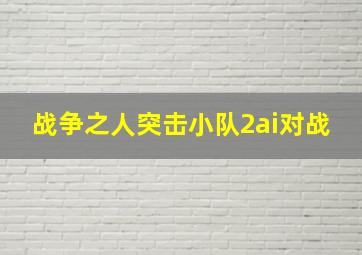 战争之人突击小队2ai对战